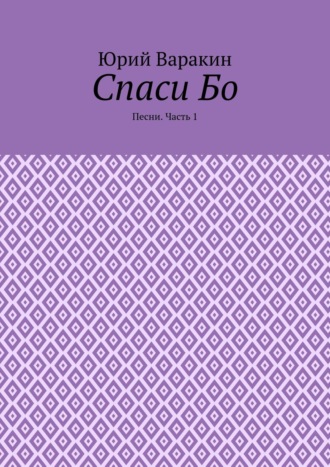 Юрий Варакин
Спаси Бо
Песни. Часть 1